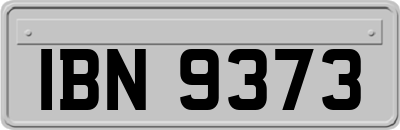 IBN 9373